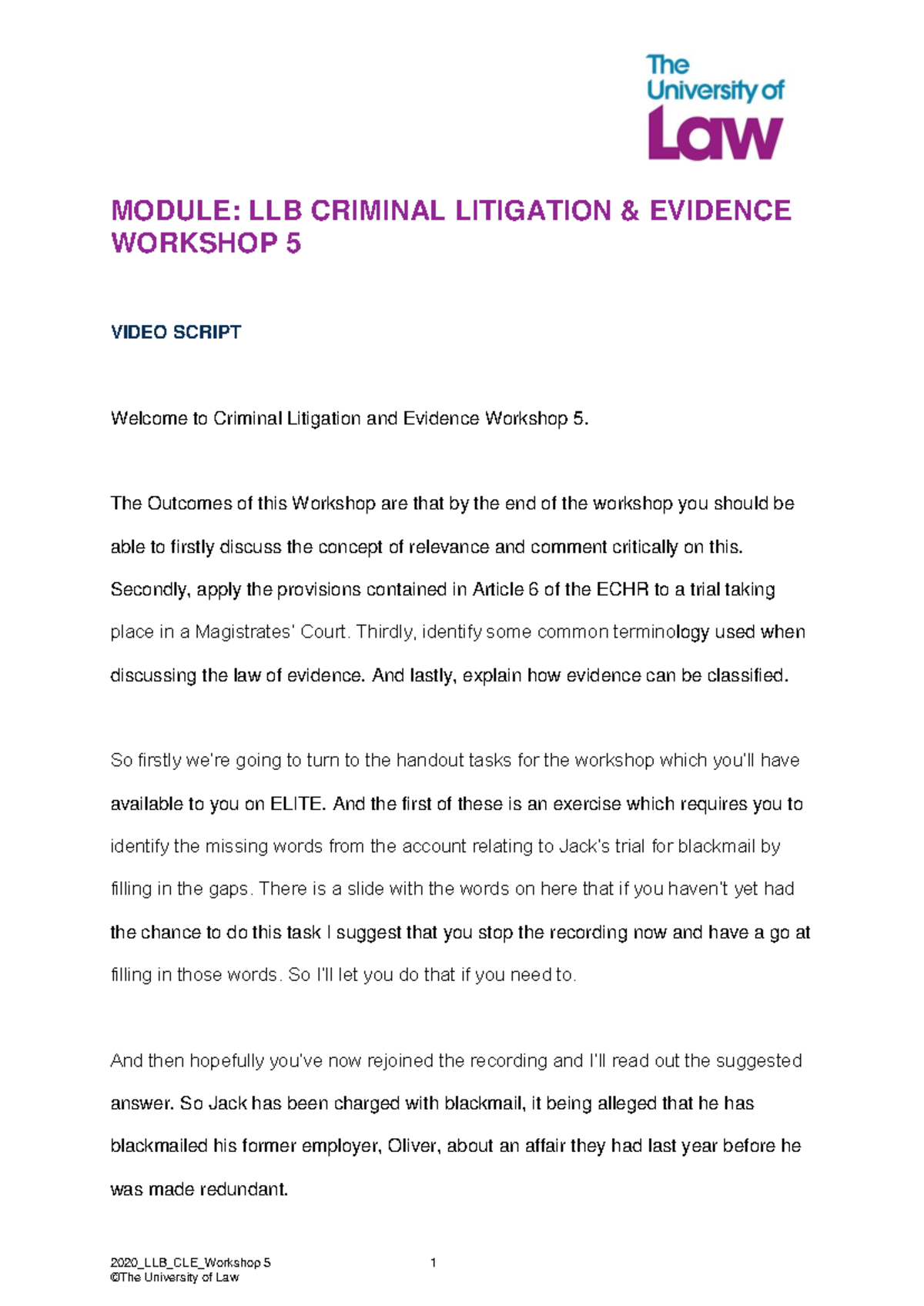 The University of Law

MODULE: LLB CRIMINAL LITIGATION & EVIDENCE WORKSHOP 5

VIDEO SCRIPT

Welcome to Criminal Litigation and Evidence Workshop 5.

The Outcomes of this Workshop are that by the end of the workshop you should be able to firstly discuss the concept of relevance and comment critically on this. Secondly, apply the provisions contained in Article 6 of the ECHR to a trial taking place in a Magistrates' Court. Thirdly, identify some common terminology used when discussing the law of evidence. And lastly, explain how evidence can be classified.

So firstly we're going to turn to the handout tasks for the workshop which you'll have available to you on ELITE. And the first of these is an exercise which requires you to identify the missing words from the account relating to Jack's trial for blackmail by filling in the gaps. There is a slide with the words on here that if you haven't yet had the chance to do this task I suggest that you stop the recording now and have a go at filling in those words. So I'll let you do that if you need to.

And then hopefully you've now rejoined the recording and I'll read out the suggested answer. So Jack has been charged with blackmail, it being alleged that he has blackmailed his former employer, Oliver, about an affair they had last year before he was made redundant.

2020_LLB_CLE_Workshop 5
©The University of Law

1